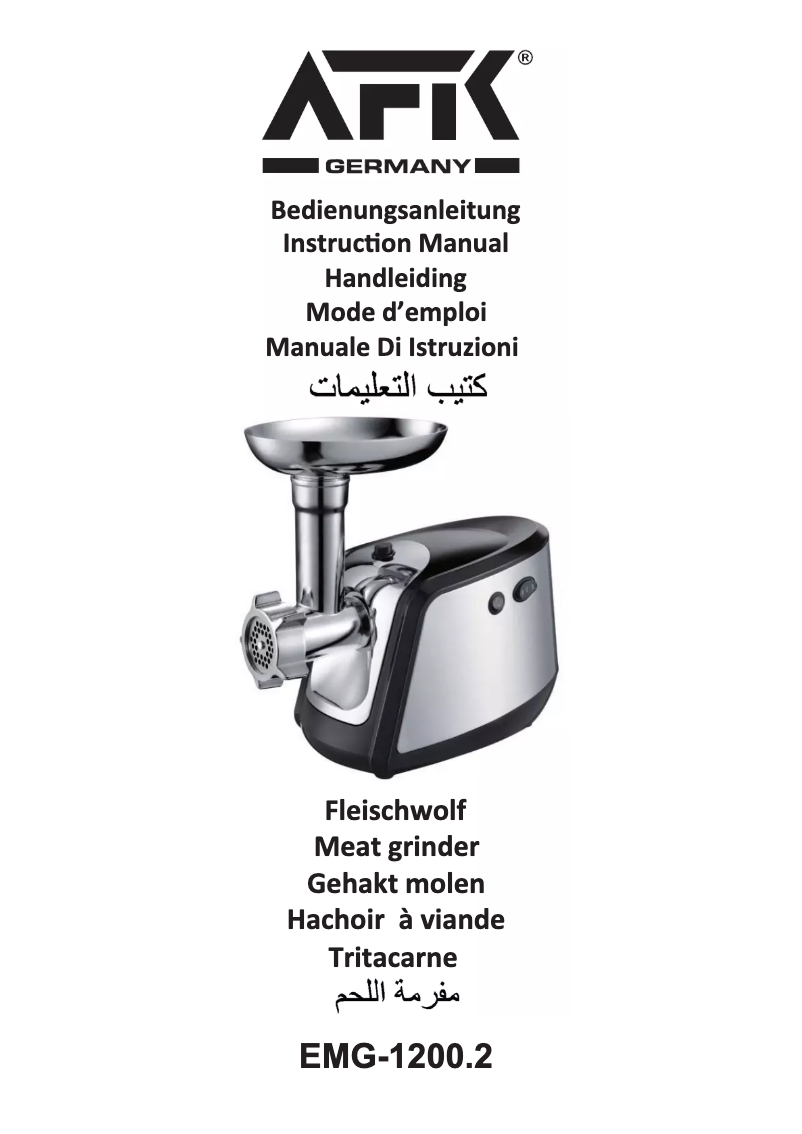 AFK®

GERMANY

Bedienungsanleitung
Instruction Manual
Handleiding
Mode d'emploi
Manuale Di Istruzioni
كتيب التعليمات

Fleischwolf
Meat grinder
Gehakt molen
Hachoir à viande
Tritacarne
مفرمة اللحم

EMG-1200.2